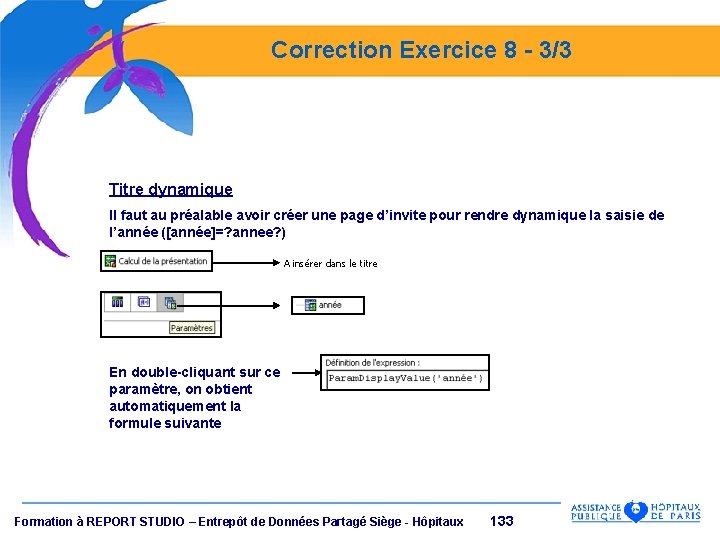 Correction Exercice 8 - 3/3

Titre dynamique

Il faut au préalable avoir créer une page d'invite pour rendre dynamique la saisie de l'année ([année]=?annee?)

Calcul de la présentation

A insérer dans le titre

Paramètres

année

En double-cliquant sur ce paramètre, on obtient automatiquement la formule suivante

Définition de l'expression :

ParamDisplayValue('année')

Formation à REPORT STUDIO – Entrepôt de Données Partagé Siège - Hôpitaux 133

ASSISTANCE PUBLIQUE HÔPITAUX DE PARIS